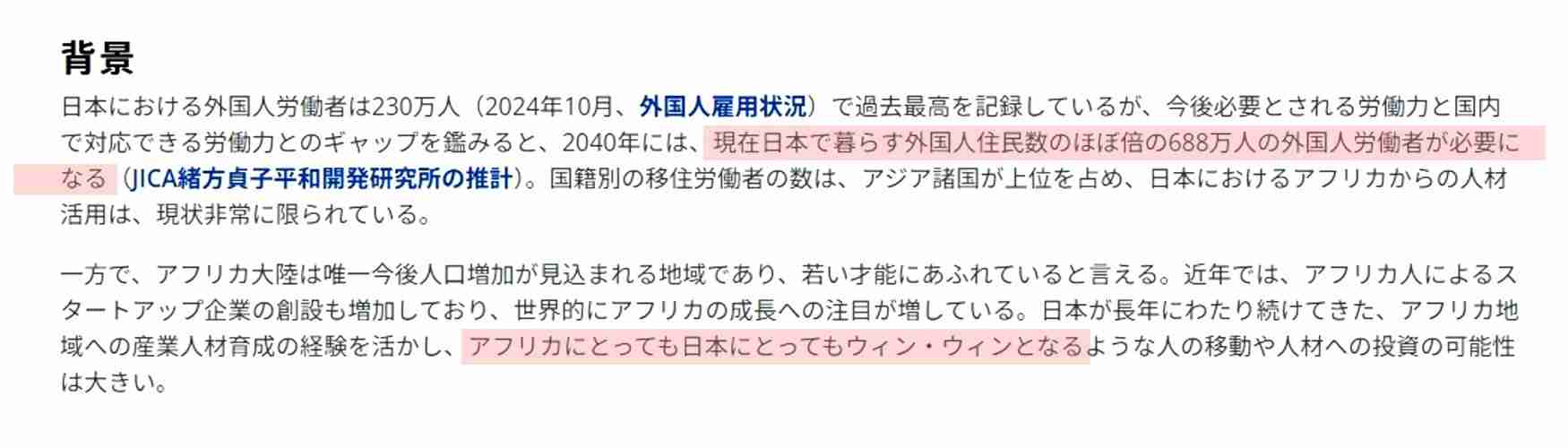 背景

日本における外国人労働者は230万人（2024年10月、外国人雇用状況）で過去最高を記録しているが、今後必要とされる労働力と国内で対応できる労働力とのギャップを鑑みると、2040年には、現在日本で暮らす外国人住民数のほぼ倍の688万人の外国人労働者が必要になる（JICA緒方貞子平和開発研究所の推計）。国籍別の移住労働者の数は、アジア諸国が上位を占め、日本におけるアフリカからの人材活用は、現状非常に限られている。

一方で、アフリカ大陸は唯一今後人口増加が見込まれる地域であり、若い才能にあふれていると言える。近年では、アフリカ人によるスタートアップ企業の創設も増加しており、世界的にアフリカの成長への注目が増している。日本が長年にわたり続けてきた、アフリカ地域への産業人材育成の経験を活かし、アフリカにとっても日本にとってもウィン・ウィンとなるような人の移動や人材への投資の可能性は大きい。